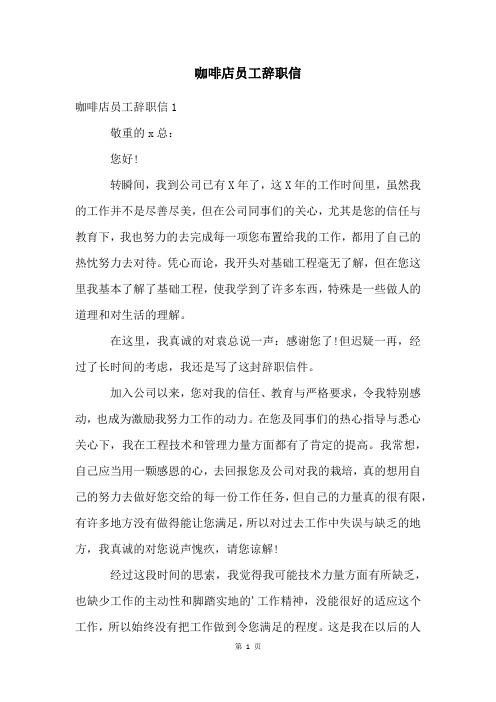 咖啡店员工辞职信

咖啡店员工辞职信 1

敬重的 x 总：

您好！

转瞬间，我到公司已有 X 年了，这 X 年的工作时间里，虽然我的工作并不是尽善尽美，但在公司同事们的关心，尤其是您的信任与教育下，我也努力的去完成每一项您布置给我的工作，都用了自己的热忱努力去对待。凭心而论，我开头对基础工程毫无了解，但在您这里我基本了解了基础工程，使我学到了许多东西，特殊是一些做人的道理和对生活的理解。

在这里，我真诚的对袁总说一声：感谢您了！但迟疑一再，经过了长时间的考虑，我还是写了这封辞职信件。

加入公司以来，您对我的信任、教育与严格要求，令我特别感动，也成为激励我努力工作的动力。在您及同事们的热心指导与悉心关心下，我在工程技术和管理力量方面都有了肯定的提高。我常想，自己应当用一颗感恩的心，去回报您及公司对我的栽培，真的想用自己的努力去做好您交给的每一份工作任务，但自己的力量真的很有限，有许多地方没有做得能让您满足，所以对过去工作中失误与缺乏的地方，我真诚的对您说声愧疚，请您谅解！

经过这段时间的思索，我觉得我可能技术力量方面有所缺乏，也缺少工作的主动性和脚踏实地的'工作精神，没能很好的适应这个工作，所以始终没有把工作做到令您满足的程度。这是我在以后的人

第 1 页